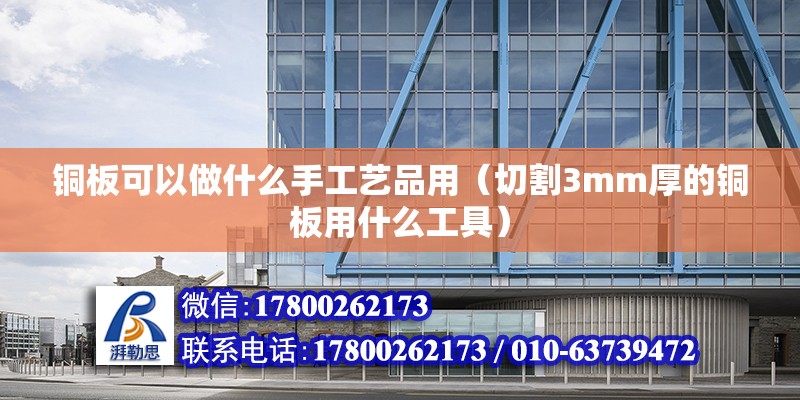 铜板可以做什么手工艺品用（切割3mm厚的铜板用什么工具）

湃勒思

微信:17800262173

联系电话:17800262173 / 010-63739472